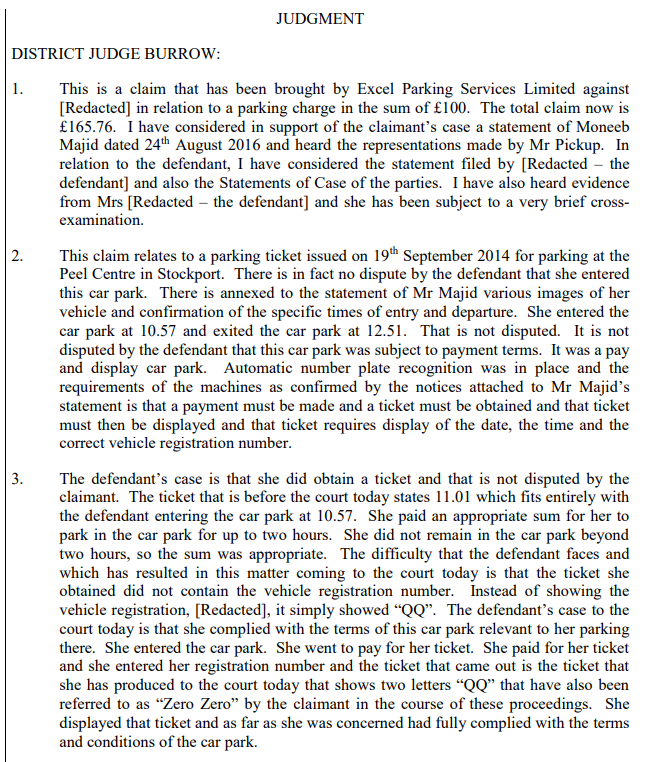 JUDGMENT

DISTRICT JUDGE BURROW:

1. This is a claim that has been brought by Excel Parking Services Limited against [Redacted] in relation to a parking charge in the sum of £100. The total claim now is £165.76. I have considered in support of the claimant's case a statement of Moneeb Majid dated 24$^{th}$ August 2016 and heard the representations made by Mr Pickup. In relation to the defendant, I have considered the statement filed by [Redacted – the defendant] and also the Statements of Case of the parties. I have also heard evidence from Mrs [Redacted – the defendant] and she has been subject to a very brief cross-examination.

2. This claim relates to a parking ticket issued on 19$^{th}$ September 2014 for parking at the Peel Centre in Stockport. There is in fact no dispute by the defendant that she entered this car park. There is annexed to the statement of Mr Majid various images of her vehicle and confirmation of the specific times of entry and departure. She entered the car park at 10.57 and exited the car park at 12.51. That is not disputed. It is not disputed by the defendant that this car park was subject to payment terms. It was a pay and display car park. Automatic number plate recognition was in place and the requirements of the machines as confirmed by the notices attached to Mr Majid's statement is that a payment must be made and a ticket must be obtained and that ticket must then be displayed and that ticket requires display of the date, the time and the correct vehicle registration number.

3. The defendant's case is that she did obtain a ticket and that is not disputed by the claimant. The ticket that is before the court today states 11.01 which fits entirely with the defendant entering the car park at 10.57. She paid an appropriate sum for her to park in the car park for up to two hours. She did not remain in the car park beyond two hours, so the sum was appropriate. The difficulty that the defendant faces and which has resulted in this matter coming to the court today is that the ticket she obtained did not contain the vehicle registration number. Instead of showing the vehicle registration, [Redacted], it simply showed "QQ". The defendant's case to the court today is that she complied with the terms of this car park relevant to her parking there. She entered the car park. She went to pay for her ticket. She paid for her ticket and she entered her registration number and the ticket that came out is the ticket that she has produced to the court today that shows two letters "QQ" that have also been referred to as "Zero Zero" by the claimant in the course of these proceedings. She displayed that ticket and as far as she was concerned had fully complied with the terms and conditions of the car park.